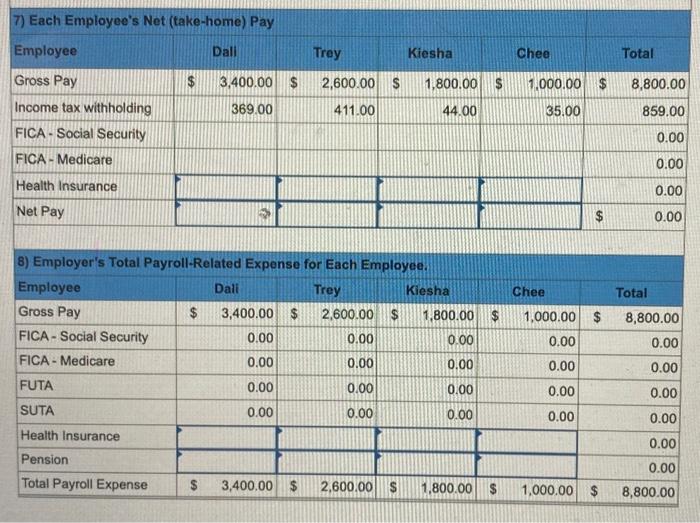 7) Each Employee's Net (take-home) Pay

| Employee | Dali | Trey | Kiesha | Chee | Total |
|---|---|---|---|---|---|
| Gross Pay | \$ 3,400.00 | \$ 2,600.00 | \$ 1,800.00 | \$ 1,000.00 | \$ 8,800.00 |
| Income tax withholding | 369.00 | 411.00 | 44.00 | 35.00 | 859.00 |
| FICA - Social Security | | | | | 0.00 |
| FICA - Medicare | | | | | 0.00 |
| Health Insurance | | | | | 0.00 |
| Net Pay | | | | | \$ 0.00 |

8) Employer's Total Payroll-Related Expense for Each Employee.

| Employee | Dali | Trey | Kiesha | Chee | Total |
|---|---|---|---|---|---|
| Gross Pay | \$ 3,400.00 | \$ 2,600.00 | \$ 1,800.00 | \$ 1,000.00 | \$ 8,800.00 |
| FICA - Social Security | 0.00 | 0.00 | 0.00 | 0.00 | 0.00 |
| FICA - Medicare | 0.00 | 0.00 | 0.00 | 0.00 | 0.00 |
| FUTA | 0.00 | 0.00 | 0.00 | 0.00 | 0.00 |
| SUTA | 0.00 | 0.00 | 0.00 | 0.00 | 0.00 |
| Health Insurance | | | | | 0.00 |
| Pension | | | | | 0.00 |
| Total Payroll Expense | \$ 3,400.00 | \$ 2,600.00 | \$ 1,800.00 | \$ 1,000.00 | \$ 8,800.00 |